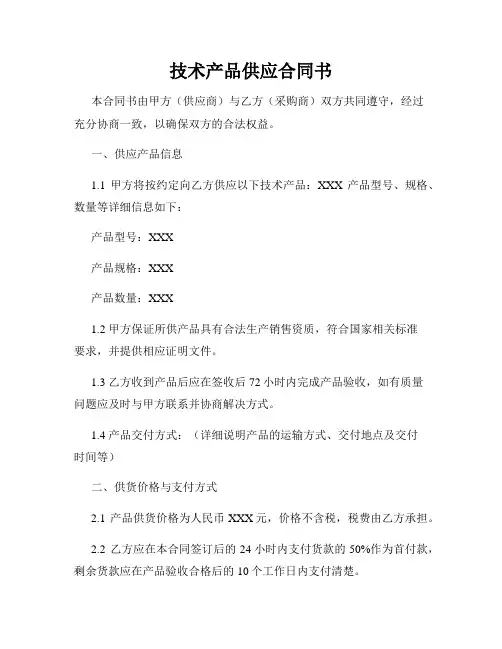 技术产品供应合同书

本合同书由甲方（供应商）与乙方（采购商）双方共同遵守，经过充分协商一致，以确保双方的合法权益。

一、供应产品信息

1.1 甲方将按约定向乙方供应以下技术产品：XXX 产品型号、规格、数量等详细信息如下：

产品型号：XXX

产品规格：XXX

产品数量：XXX

1.2 甲方保证所供产品具有合法生产销售资质，符合国家相关标准要求，并提供相应证明文件。

1.3 乙方收到产品后应在签收后 72 小时内完成产品验收，如有质量问题应及时与甲方联系并协商解决方式。

1.4 产品交付方式：（详细说明产品的运输方式、交付地点及交付时间等）

二、供货价格与支付方式

2.1 产品供货价格为人民币 XXX 元，价格不含税，税费由乙方承担。

2.2 乙方应在本合同签订后的 24 小时内支付货款的 50%作为首付款，剩余货款应在产品验收合格后的 10 个工作日内支付清楚。